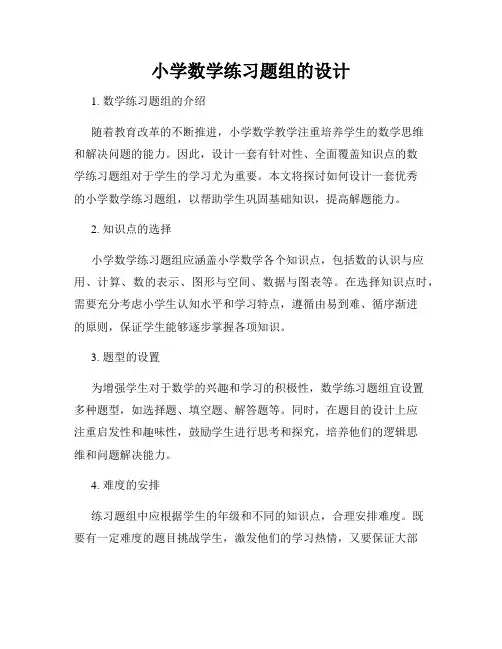 小学数学练习题组的设计

1. 数学练习题组的介绍

随着教育改革的不断推进，小学数学教学注重培养学生的数学思维和解决问题的能力。因此，设计一套有针对性、全面覆盖知识点的数学练习题组对于学生的学习尤为重要。本文将探讨如何设计一套优秀的小学数学练习题组，以帮助学生巩固基础知识，提高解题能力。

2. 知识点的选择

小学数学练习题组应涵盖小学数学各个知识点，包括数的认识与应用、计算、数的表示、图形与空间、数据与图表等。在选择知识点时，需要充分考虑小学生认知水平和学习特点，遵循由易到难、循序渐进的原则，保证学生能够逐步掌握各项知识。

3. 题型的设置

为增强学生对于数学的兴趣和学习的积极性，数学练习题组宜设置多种题型，如选择题、填空题、解答题等。同时，在题目的设计上应注重启发性和趣味性，鼓励学生进行思考和探究，培养他们的逻辑思维和问题解决能力。

4. 难度的安排

练习题组中应根据学生的年级和不同的知识点，合理安排难度。既要有一定难度的题目挑战学生，激发他们的学习热情，又要保证大部